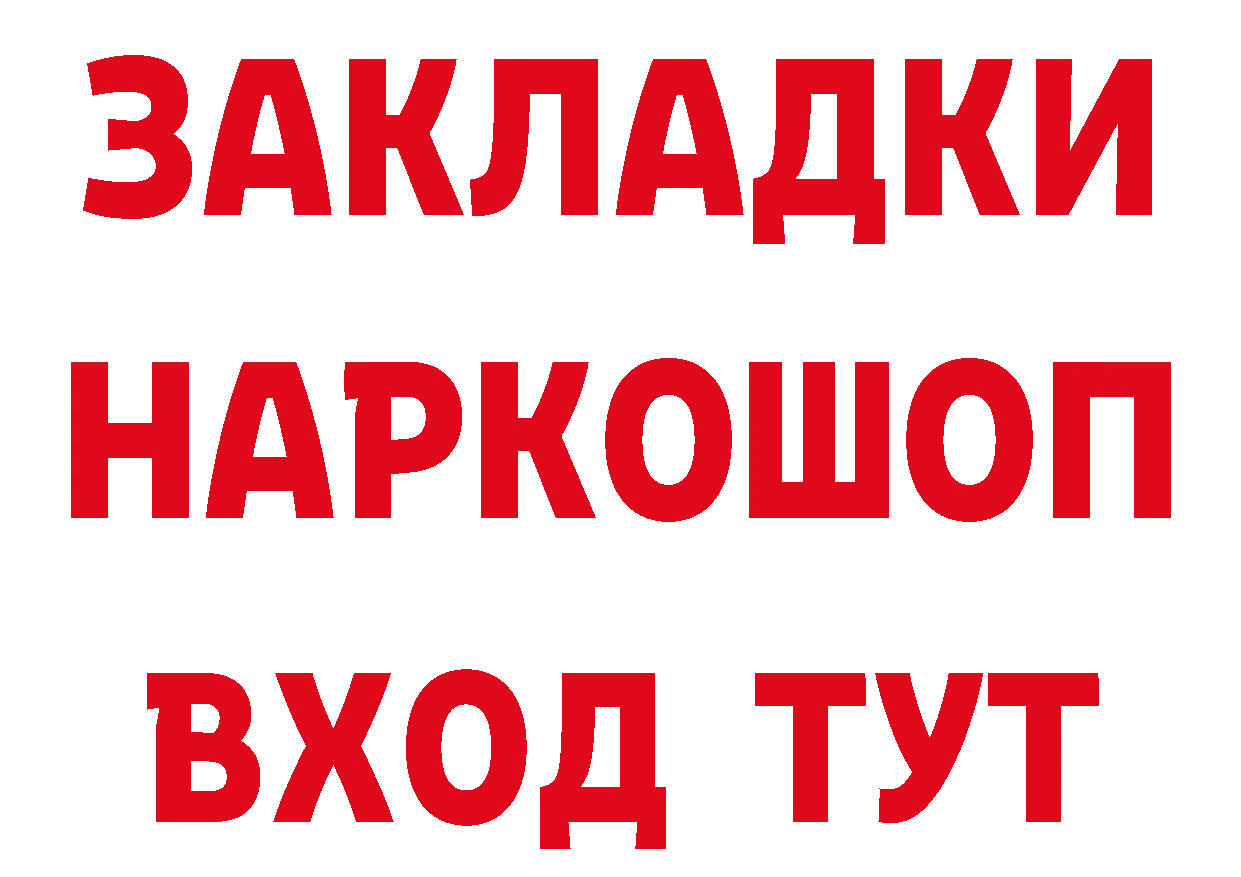 ЗАКЛАДКИ
НАРКОШОП
ВХОД ТУТ